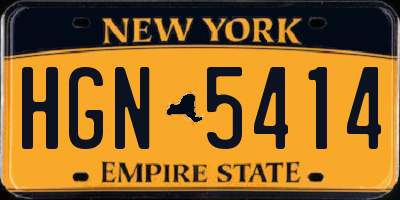 NEW YORK

HGN 5414

EMPIRE STATE